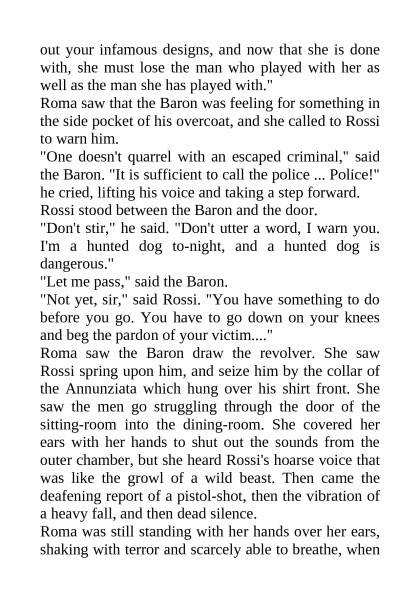 out your infamous designs, and now that she is done with, she must lose the man who played with her as well as the man she has played with."

Roma saw that the Baron was feeling for something in the side pocket of his overcoat, and she called to Rossi to warn him.

"One doesn't quarrel with an escaped criminal," said the Baron. "It is sufficient to call the police ... Police!" he cried, lifting his voice and taking a step forward.

Rossi stood between the Baron and the door.

"Don't stir," he said. "Don't utter a word, I warn you. I'm a hunted dog to-night, and a hunted dog is dangerous."

"Let me pass," said the Baron.

"Not yet, sir," said Rossi. "You have something to do before you go. You have to go down on your knees and beg the pardon of your victim...."

Roma saw the Baron draw the revolver. She saw Rossi spring upon him, and seize him by the collar of the Annunziata which hung over his shirt front. She saw the men go struggling through the door of the sitting-room into the dining-room. She covered her ears with her hands to shut out the sounds from the outer chamber, but she heard Rossi's hoarse voice that was like the growl of a wild beast. Then came the deafening report of a pistol-shot, then the vibration of a heavy fall, and then dead silence.

Roma was still standing with her hands over her ears, shaking with terror and scarcely able to breathe, when